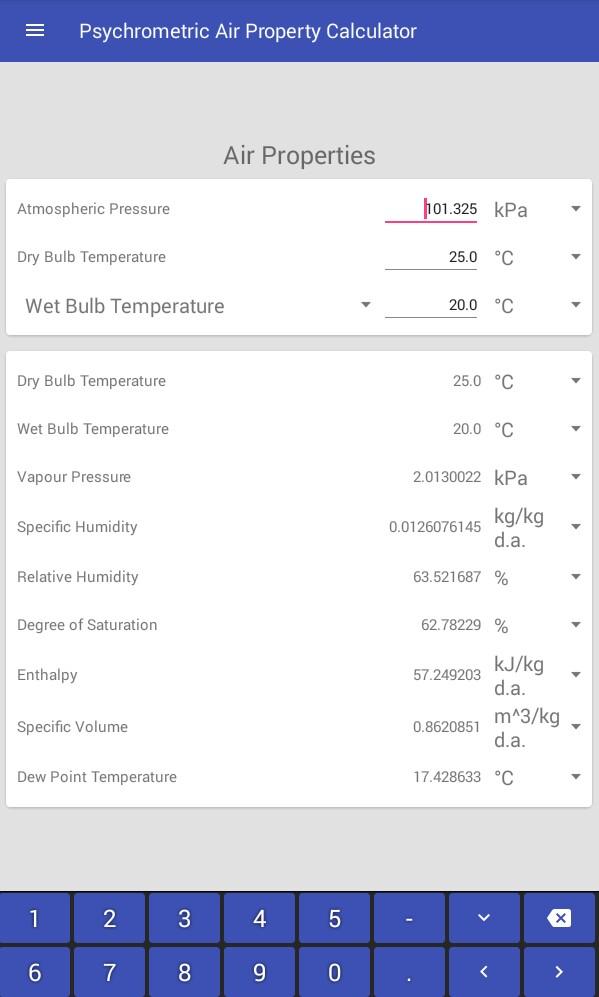 Psychrometric Air Property Calculator

Air Properties

Atmospheric Pressure 101.325 kPa

Dry Bulb Temperature 25.0 °C

Wet Bulb Temperature 20.0 °C

Dry Bulb Temperature 25.0 °C

Wet Bulb Temperature 20.0 °C

Vapour Pressure 2.0130022 kPa

Specific Humidity 0.0126076145 kg/kg d.a.

Relative Humidity 63.521687 %

Degree of Saturation 62.78229 %

Enthalpy 57.249203 kJ/kg d.a.

Specific Volume 0.8620851 m^3/kg d.a.

Dew Point Temperature 17.428633 °C

1 2 3 4 5 -
6 7 8 9 0 . < >